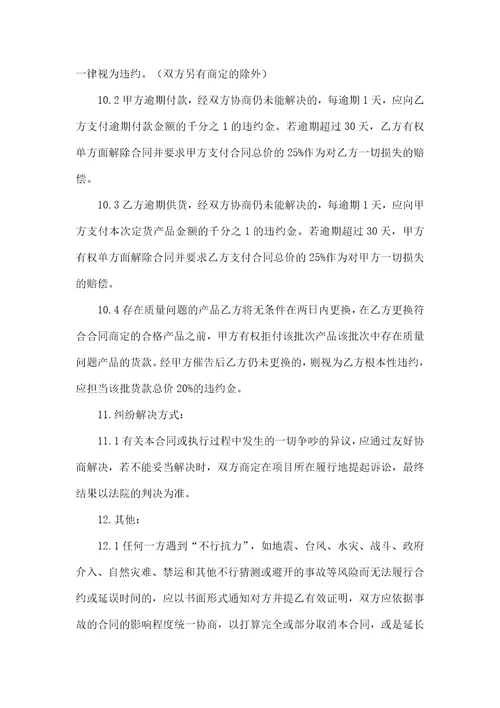 一律视为违约。（双方另有商定的除外）

10.2 甲方逾期付款，经双方协商仍未能解决的，每逾期 1 天，应向乙方支付逾期付款金额的千分之 1 的违约金。若逾期超过 30 天，乙方有权单方面解除合同并要求甲方支付合同总价的 25%作为对乙方一切损失的赔偿。

10.3 乙方逾期供货，经双方协商仍未能解决的，每逾期 1 天，应向甲方支付本次定货产品金额的千分之 1 的违约金。若逾期超过 30 天，甲方有权单方面解除合同并要求乙方支付合同总价的 25%作为对甲方一切损失的赔偿。

10.4 存在质量问题的产品乙方将无条件在两日内更换，在乙方更换符合合同商定的合格产品之前，甲方有权拒付该批次产品该批次中存在质量问题产品的货款。经甲方催告后乙方仍未更换的，则视为乙方根本性违约，应担当该批货款总价 20%的违约金。

11. 纠纷解决方式：

11.1 有关本合同或执行过程中发生的一切争吵的异议，应通过友好协商解决，若不能妥当解决时，双方商定在项目所在履行地提起诉讼，最终结果以法院的判决为准。

12. 其他：

12.1 任何一方遇到“不行抗力”，如地震、台风、水灾、战斗、政府介入、自然灾难、禁运和其他不行猜测或避开的事故等风险而无法履行合约或延误时间的，应以书面形式通知对方并提乙有效证明，双方应依据事故的合同的影响程度统一协商，以打算完全或部分取消本合同，或是延长